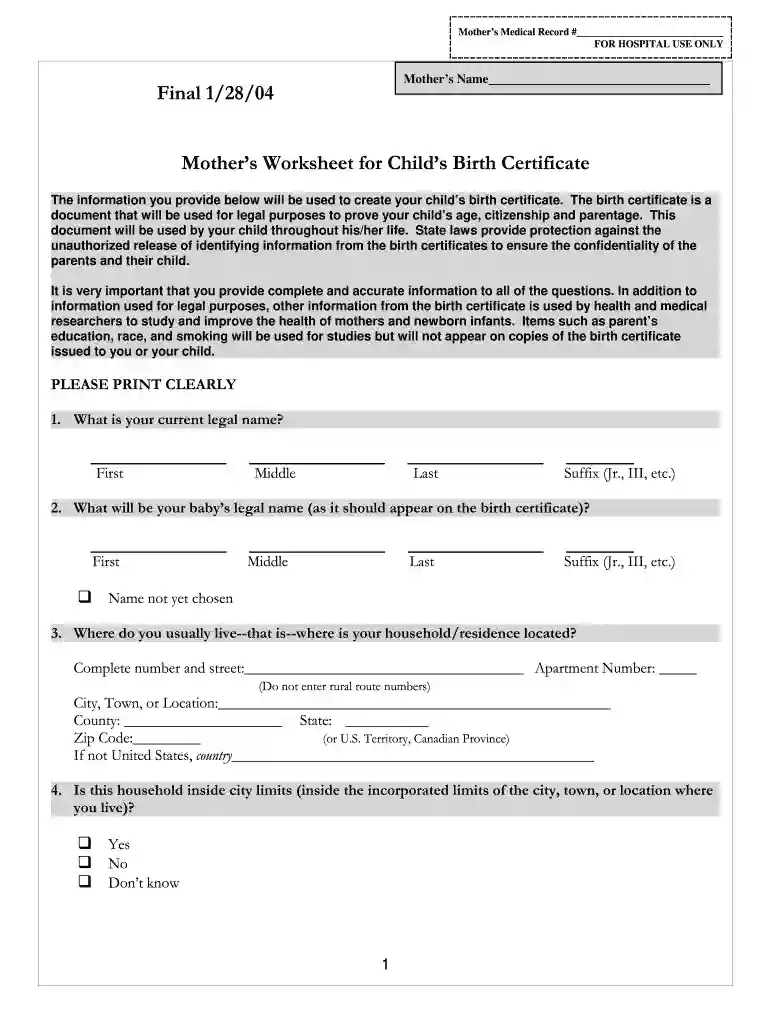 Mother's Medical Record #____
FOR HOSPITAL USE ONLY

Mother's Name____

Final 1/28/04

Mother's Worksheet for Child's Birth Certificate

The information you provide below will be used to create your child's birth certificate. The birth certificate is a document that will be used for legal purposes to prove your child's age, citizenship and parentage. This document will be used by your child throughout his/her life. State laws provide protection against the unauthorized release of identifying information from the birth certificates to ensure the confidentiality of the parents and their child.

It is very important that you provide complete and accurate information to all of the questions. In addition to information used for legal purposes, other information from the birth certificate is used by health and medical researchers to study and improve the health of mothers and newborn infants. Items such as parent's education, race, and smoking will be used for studies but will not appear on copies of the birth certificate issued to you or your child.

PLEASE PRINT CLEARLY

1. What is your current legal name?

____ ____ ____ ____
First Middle Last Suffix (Jr., III, etc.)

2. What will be your baby's legal name (as it should appear on the birth certificate)?

____ ____ ____ ____
First Middle Last Suffix (Jr., III, etc.)

☐ Name not yet chosen

3. Where do you usually live--that is--where is your household/residence located?

Complete number and street:____ Apartment Number: ____
(Do not enter rural route numbers)
City, Town, or Location:____
County: ____ State: ____
Zip Code:____ (or U.S. Territory, Canadian Province)
If not United States, country____

4. Is this household inside city limits (inside the incorporated limits of the city, town, or location where you live)?

☐ Yes
☐ No
☐ Don't know

1